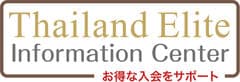 Thailand Elite
Information Center
お得な入会をサポート